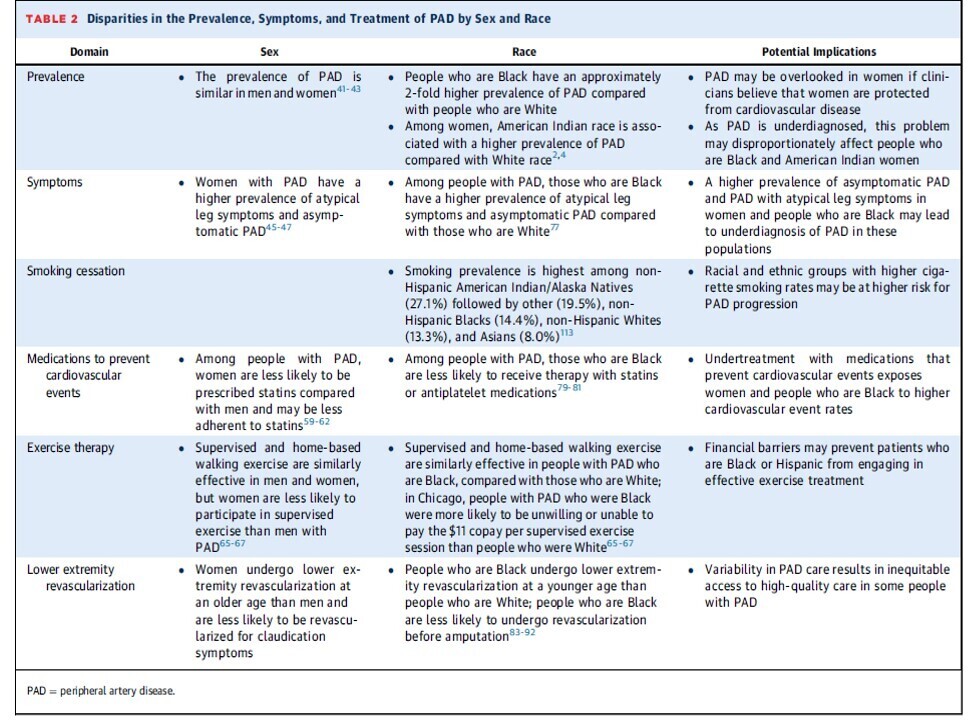 TABLE 2 Disparities in the Prevalence, Symptoms, and Treatment of PAD by Sex and Race

| Domain | Sex | Race | Potential Implications |
|---|---|---|---|
| Prevalence | • The prevalence of PAD is similar in men and women$^{41-43}$ | • People who are Black have an approximately 2-fold higher prevalence of PAD compared with people who are White • Among women, American Indian race is associated with a higher prevalence of PAD compared with White race$^{2,4}$ | • PAD may be overlooked in women if clinicians believe that women are protected from cardiovascular disease • As PAD is underdiagnosed, this problem may disproportionately affect people who are Black and American Indian women |
| Symptoms | • Women with PAD have a higher prevalence of atypical leg symptoms and asymptomatic PAD$^{45-47}$ | • Among people with PAD, those who are Black have a higher prevalence of atypical leg symptoms and asymptomatic PAD compared with those who are White$^{77}$ | • A higher prevalence of asymptomatic PAD and PAD with atypical leg symptoms in women and people who are Black may lead to underdiagnosis of PAD in these populations |
| Smoking cessation | | • Smoking prevalence is highest among non-Hispanic American Indian/Alaska Natives (27.1%) followed by other (19.5%), non-Hispanic Blacks (14.4%), non-Hispanic Whites (13.3%), and Asians (8.0%)$^{113}$ | • Racial and ethnic groups with higher cigarette smoking rates may be at higher risk for PAD progression |
| Medications to prevent cardiovascular events | • Among people with PAD, women are less likely to be prescribed statins compared with men and may be less adherent to statins$^{59-62}$ | • Among people with PAD, those who are Black are less likely to receive therapy with statins or antiplatelet medications$^{79-81}$ | • Undertreatment with medications that prevent cardiovascular events exposes women and people who are Black to higher cardiovascular event rates |
| Exercise therapy | • Supervised and home-based walking exercise are similarly effective in men and women, but women are less likely to participate in supervised exercise than men with PAD$^{65-67}$ | • Supervised and home-based walking exercise are similarly effective in people with PAD who are Black, compared with those who are White; in Chicago, people with PAD who were Black were more likely to be unwilling or unable to pay the \$11 copay per supervised exercise session than people who were White$^{65-67}$ | • Financial barriers may prevent patients who are Black or Hispanic from engaging in effective exercise treatment |
| Lower extremity revascularization | • Women undergo lower extremity revascularization at an older age than men and are less likely to be revascularized for claudication symptoms | • People who are Black undergo lower extremity revascularization at a younger age than people who are White; people who are Black are less likely to undergo revascularization before amputation$^{83-92}$ | • Variability in PAD care results in inequitable access to high-quality care in some people with PAD |

PAD = peripheral artery disease.